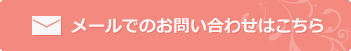 メールでのお問い合わせはこちら